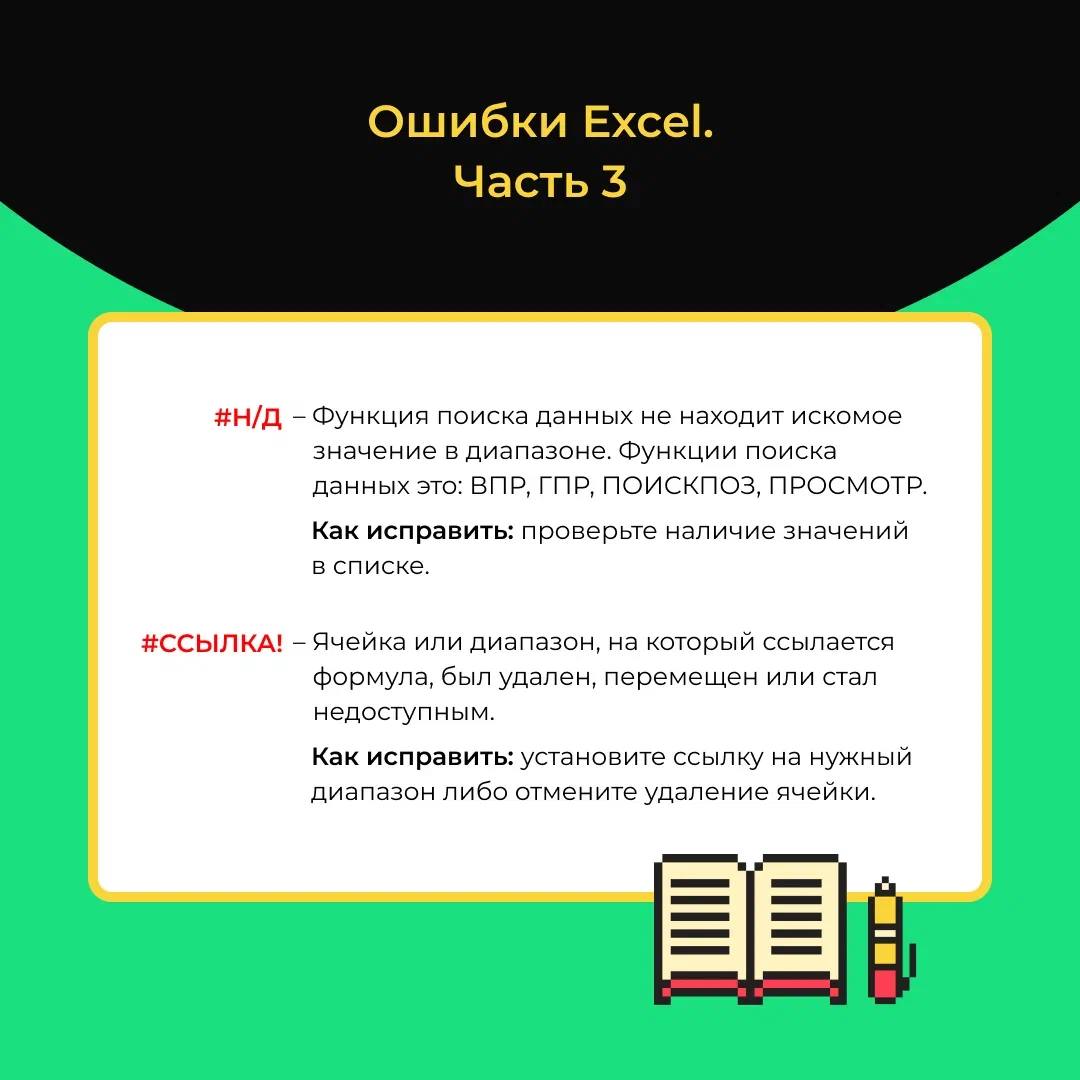 Ошибки Excel.
Часть 3

#Н/Д – Функция поиска данных не находит искомое значение в диапазоне. Функции поиска данных это: ВПР, ГПР, ПОИСКПОЗ, ПРОСМОТР.

Как исправить: проверьте наличие значений в списке.

#ССЫЛКА! – Ячейка или диапазон, на который ссылается формула, был удален, перемещен или стал недоступным.

Как исправить: установите ссылку на нужный диапазон либо отмените удаление ячейки.